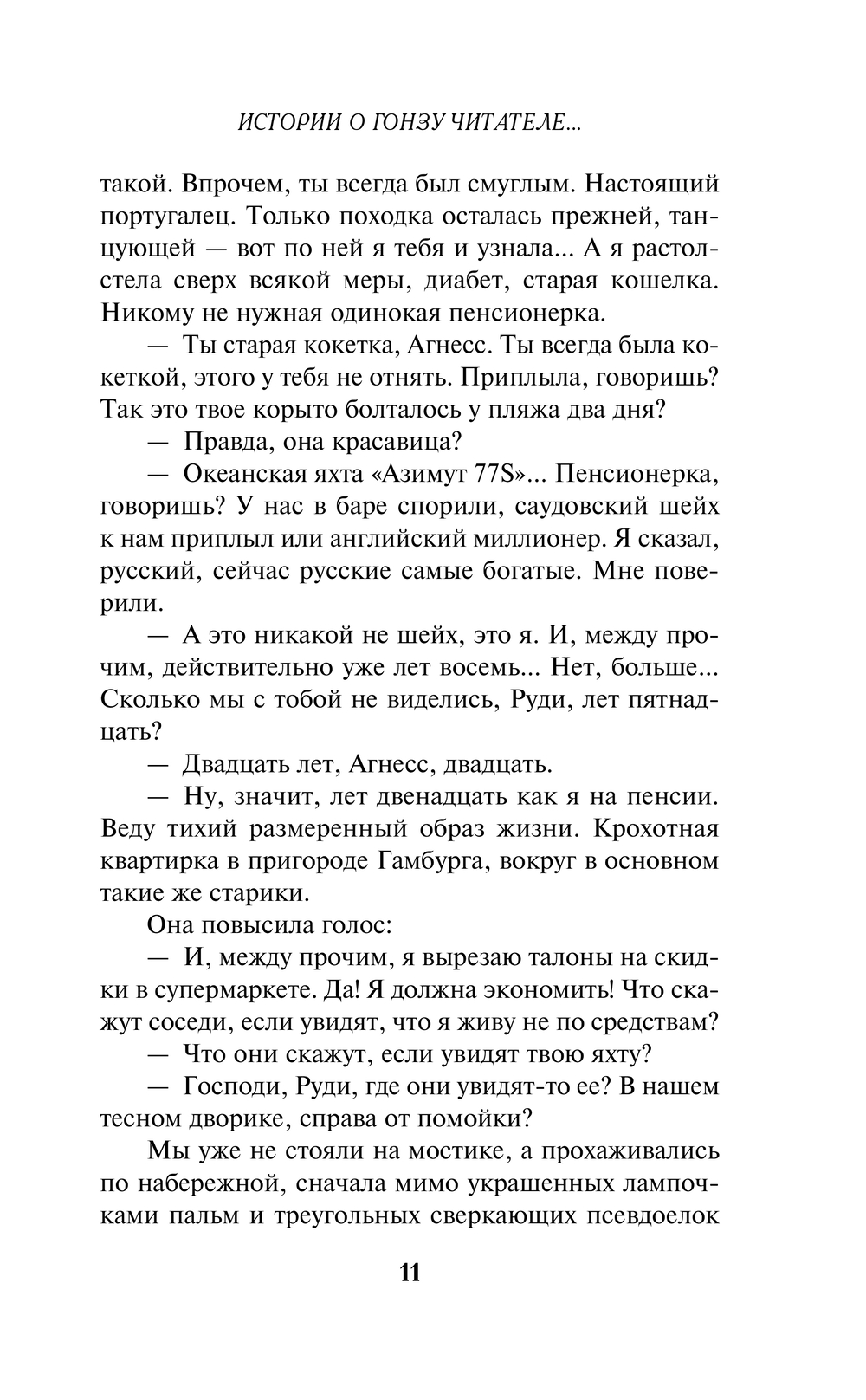 ИСТОРИИ О ГОНЗУ ЧИТАТЕЛЕ...

такой. Впрочем, ты всегда был смуглым. Настоящий португалец. Только походка осталась прежней, танцующей — вот по ней я тебя и узнала... А я растолстела сверх всякой меры, диабет, старая кошелка. Никому не нужная одинокая пенсионерка.

— Ты старая кокетка, Агнесс. Ты всегда была кокеткой, этого у тебя не отнять. Приплыла, говоришь? Так это твое корыто болталось у пляжа два дня?

— Правда, она красавица?

— Океанская яхта «Азимут 77S»... Пенсионерка, говоришь? У нас в баре спорили, саудовский шейх к нам приплыл или английский миллионер. Я сказал, русский, сейчас русские самые богатые. Мне поверили.

— А это никакой не шейх, это я. И, между прочим, действительно уже лет восемь... Нет, больше... Сколько мы с тобой не виделись, Руди, лет пятнадцать?

— Двадцать лет, Агнесс, двадцать.

— Ну, значит, лет двенадцать как я на пенсии. Веду тихий размеренный образ жизни. Крохотная квартирка в пригороде Гамбурга, вокруг в основном такие же старики.

Она повысила голос:

— И, между прочим, я вырезаю талоны на скидки в супермаркете. Да! Я должна экономить! Что скажут соседи, если увидят, что я живу не по средствам?

— Что они скажут, если увидят твою яхту?

— Господи, Руди, где они увидят-то ее? В нашем тесном дворике, справа от помойки?

Мы уже не стояли на мостике, а прохаживались по набережной, сначала мимо украшенных лампочками пальм и треугольных сверкающих псевдоелок

11